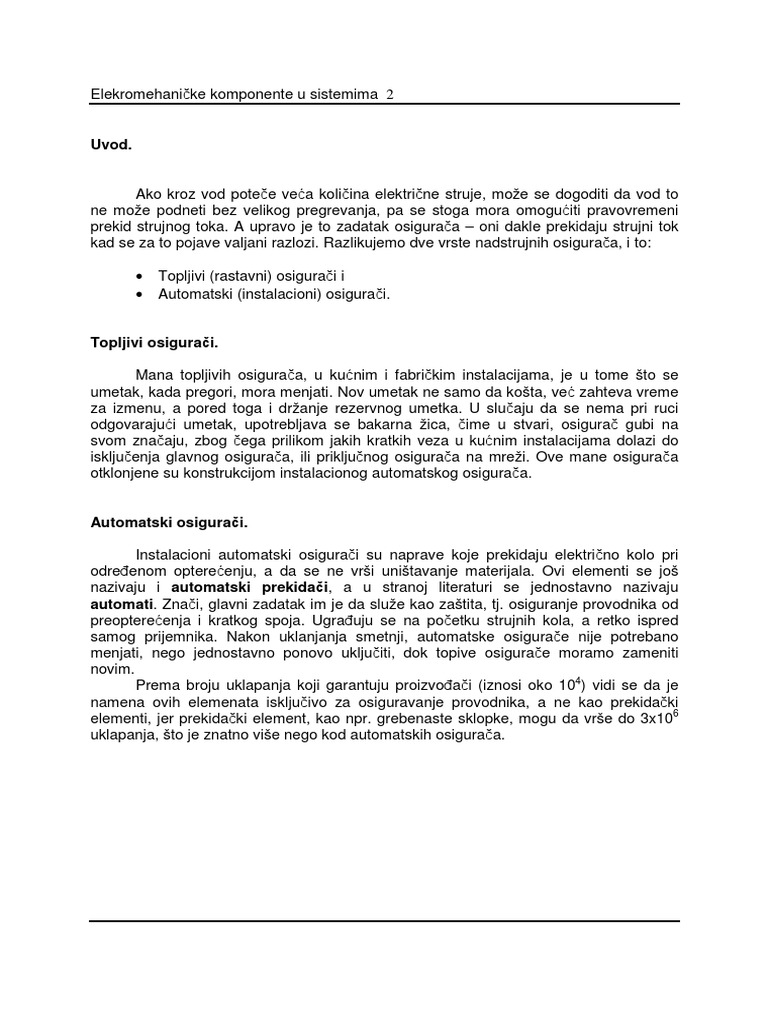 Elekromehaničke komponente u sistemima 2

Uvod.

Ako kroz vod poteče veća količina električne struje, može se dogoditi da vod to ne može podneti bez velikog pregrevanja, pa se stoga mora omogućiti pravovremeni prekid strujnog toka. A upravo je to zadatak osigurača – oni dakle prekidaju strujni tok kad se za to pojave valjani razlozi. Razlikujemo dve vrste nadstrujnih osigurača, i to:

• Topljivi (rastavni) osigurači i
• Automatski (instalacioni) osigurači.

Topljivi osigurači.

Mana topljivih osigurača, u kućnim i fabričkim instalacijama, je u tome što se umetak, kada pregori, mora menjati. Nov umetak ne samo da košta, već zahteva vreme za izmenu, a pored toga i držanje rezervnog umetka. U slučaju da se nema pri ruci odgovarajući umetak, upotrebljava se bakarna žica, čime u stvari, osigurač gubi na svom značaju, zbog čega prilikom jakih kratkih veza u kućnim instalacijama dolazi do isključenja glavnog osigurača, ili priključnog osigurača na mreži. Ove mane osigurača otklonjene su konstrukcijom instalacionog automatskog osigurača.

Automatski osigurači.

Instalacioni automatski osigurači su naprave koje prekidaju električno kolo pri određenom opterećenju, a da se ne vrši uništavanje materijala. Ovi elementi se još nazivaju i automatski prekidači, a u stranoj literaturi se jednostavno nazivaju automati. Znači, glavni zadatak im je da služe kao zaštita, tj. osiguranje provodnika od preopterećenja i kratkog spoja. Ugrađuju se na početku strujnih kola, a retko ispred samog prijemnika. Nakon uklanjanja smetnji, automatske osigurače nije potrebano menjati, nego jednostavno ponovo uključiti, dok topive osigurače moramo zameniti novim.

Prema broju uklapanja koji garantuju proizvođači (iznosi oko $10^4$) vidi se da je namena ovih elemenata isključivo za osiguravanje provodnika, a ne kao prekidački elementi, jer prekidački element, kao npr. grebenaste sklopke, mogu da vrše do $3x10^6$ uklapanja, što je znatno više nego kod automatskih osigurača.